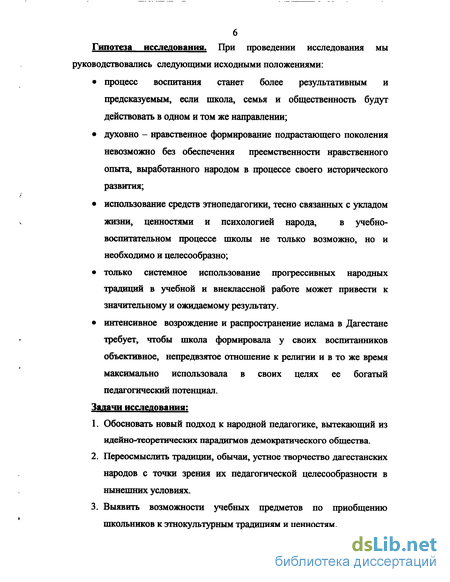 6

Гипотеза исследования. При проведении исследования мы руководствовались следующими исходными положениями:

• процесс воспитания станет более результативным и предсказуемым, если школа, семья и общественность будут действовать в одном и том же направлении;

• духовно – нравственное формирование подрастающего поколения невозможно без обеспечения преемственности нравственного опыта, выработанного народом в процессе своего исторического развития;

• использование средств этнопедагогики, тесно связанных с укладом жизни, ценностями и психологией народа, в учебно-воспитательном процессе школы не только возможно, но и необходимо и целесообразно;

• только системное использование прогрессивных народных традиций в учебной и внеклассной работе может привести к значительному и ожидаемому результату.

• интенсивное возрождение и распространение ислама в Дагестане требует, чтобы школа формировала у своих воспитанников объективное, непредвзятое отношение к религии и в то же время максимально использовала в своих целях ее богатый педагогический потенциал.

Задачи исследования:

1. Обосновать новый подход к народной педагогике, вытекающий из идейно-теоретических парадигмов демократического общества.

2. Переосмыслить традиции, обычаи, устное творчество дагестанских народов с точки зрения их педагогической целесообразности в нынешних условиях.

3. Выявить возможности учебных предметов по приобщению школьников к этнокультурным традициям и ценностям.

dsLib.net
библиотека диссертаций